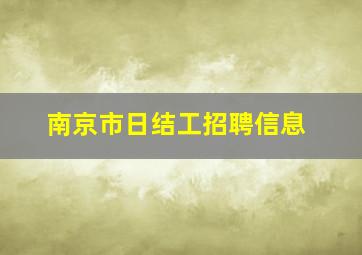 南京市日结工招聘信息